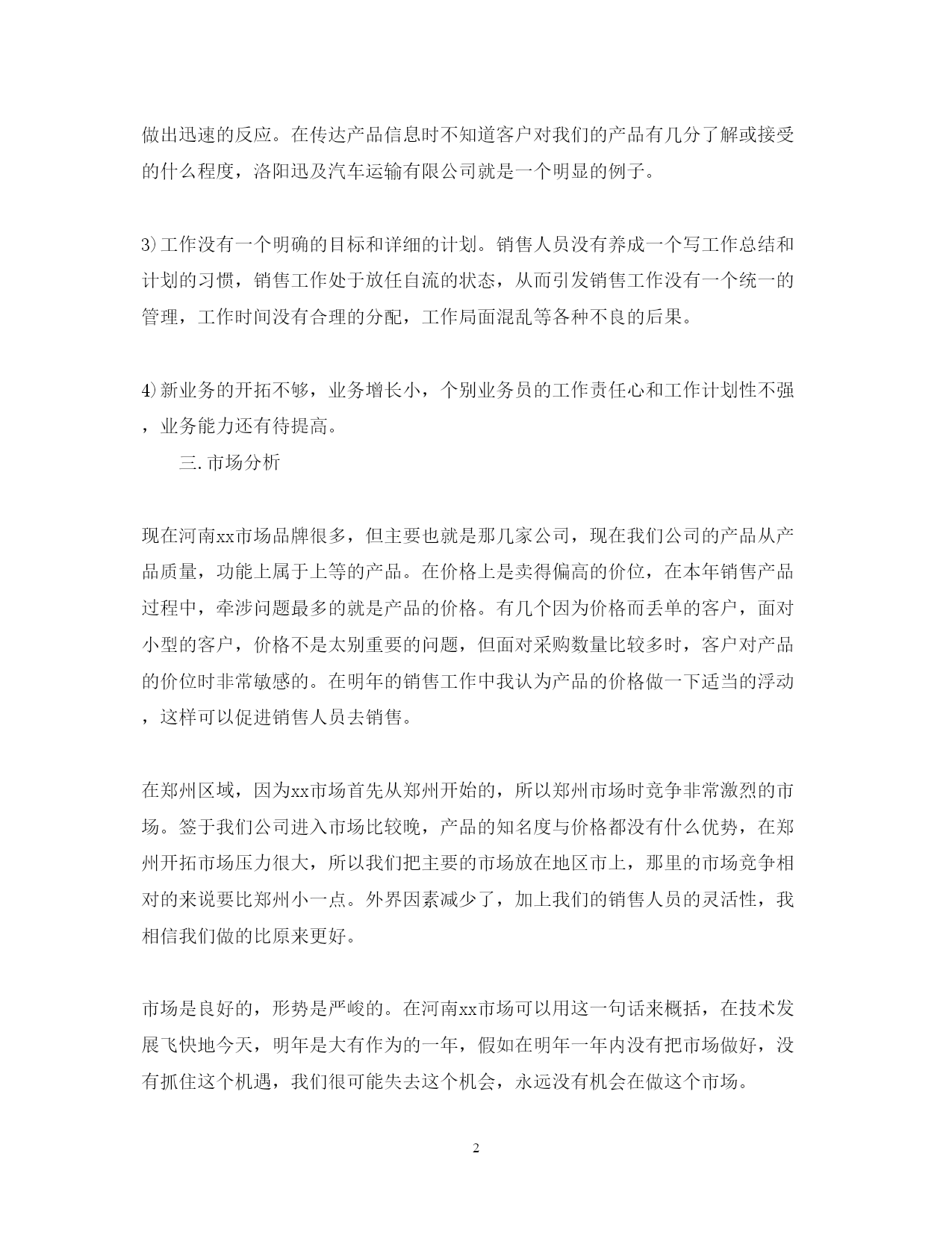 做出迅速的反应。在传达产品信息时不知道客户对我们的产品有几分了解或接受的什么程度，洛阳迅及汽车运输有限公司就是一个明显的例子。

3)工作没有一个明确的目标和详细的计划。销售人员没有养成一个写工作总结和计划的习惯，销售工作处于放任自流的状态，从而引发销售工作没有一个统一的管理，工作时间没有合理的分配，工作局面混乱等各种不良的后果。

4)新业务的开拓不够，业务增长小，个别业务员的工作责任心和工作计划性不强，业务能力还有待提高。

三.市场分析

现在河南xx市场品牌很多，但主要也就是那几家公司，现在我们公司的产品从产品质量，功能上属于上等的产品。在价格上是卖得偏高的价位，在本年销售产品过程中，牵涉问题最多的就是产品的价格。有几个因为价格而丢单的客户，面对小型的客户，价格不是太别重要的问题，但面对采购数量比较多时，客户对产品的价位时非常敏感的。在明年的销售工作中我认为产品的价格做一下适当的浮动，这样可以促进销售人员去销售。

在郑州区域，因为xx市场首先从郑州开始的，所以郑州市场时竞争非常激烈的市场。签于我们公司进入市场比较晚，产品的知名度与价格都没有什么优势，在郑州开拓市场压力很大，所以我们把主要的市场放在地区市上，那里的市场竞争相对的来说要比郑州小一点。外界因素减少了，加上我们的销售人员的灵活性，我相信我们做的比原来更好。

市场是良好的，形势是严峻的。在河南xx市场可以用这一句话来概括，在技术发展飞快地今天，明年是大有作为的一年，假如在明年一年内没有把市场做好，没有抓住这个机遇，我们很可能失去这个机会，永远没有机会在做这个市场。

2